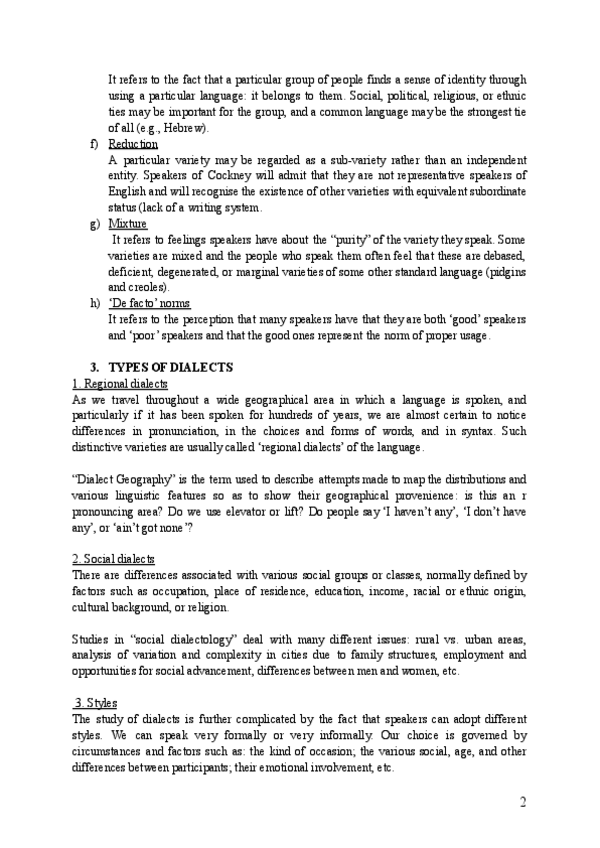 It refers to the fact that a particular group of people finds a sense of identity through using a particular language: it belongs to them. Social, political, religious, or ethnic ties may be important for the group, and a common language may be the strongest tie of all (e.g., Hebrew).

f) Reduction
A particular variety may be regarded as a sub-variety rather than an independent entity. Speakers of Cockney will admit that they are not representative speakers of English and will recognise the existence of other varieties with equivalent subordinate status (lack of a writing system.

g) Mixture
It refers to feelings speakers have about the "purity" of the variety they speak. Some varieties are mixed and the people who speak them often feel that these are debased, deficient, degenerated, or marginal varieties of some other standard language (pidgins and creoles).

h) 'De facto' norms
It refers to the perception that many speakers have that they are both 'good' speakers and 'poor' speakers and that the good ones represent the norm of proper usage.

3. TYPES OF DIALECTS
1. Regional dialects
As we travel throughout a wide geographical area in which a language is spoken, and particularly if it has been spoken for hundreds of years, we are almost certain to notice differences in pronunciation, in the choices and forms of words, and in syntax. Such distinctive varieties are usually called 'regional dialects' of the language.

"Dialect Geography" is the term used to describe attempts made to map the distributions and various linguistic features so as to show their geographical provenience: is this an r pronouncing area? Do we use elevator or lift? Do people say 'I haven't any', 'I don't have any', or 'ain't got none'?

2. Social dialects
There are differences associated with various social groups or classes, normally defined by factors such as occupation, place of residence, education, income, racial or ethnic origin, cultural background, or religion.

Studies in "social dialectology" deal with many different issues: rural vs. urban areas, analysis of variation and complexity in cities due to family structures, employment and opportunities for social advancement, differences between men and women, etc.

3. Styles
The study of dialects is further complicated by the fact that speakers can adopt different styles. We can speak very formally or very informally. Our choice is governed by circumstances and factors such as: the kind of occasion; the various social, age, and other differences between participants; their emotional involvement, etc.

2